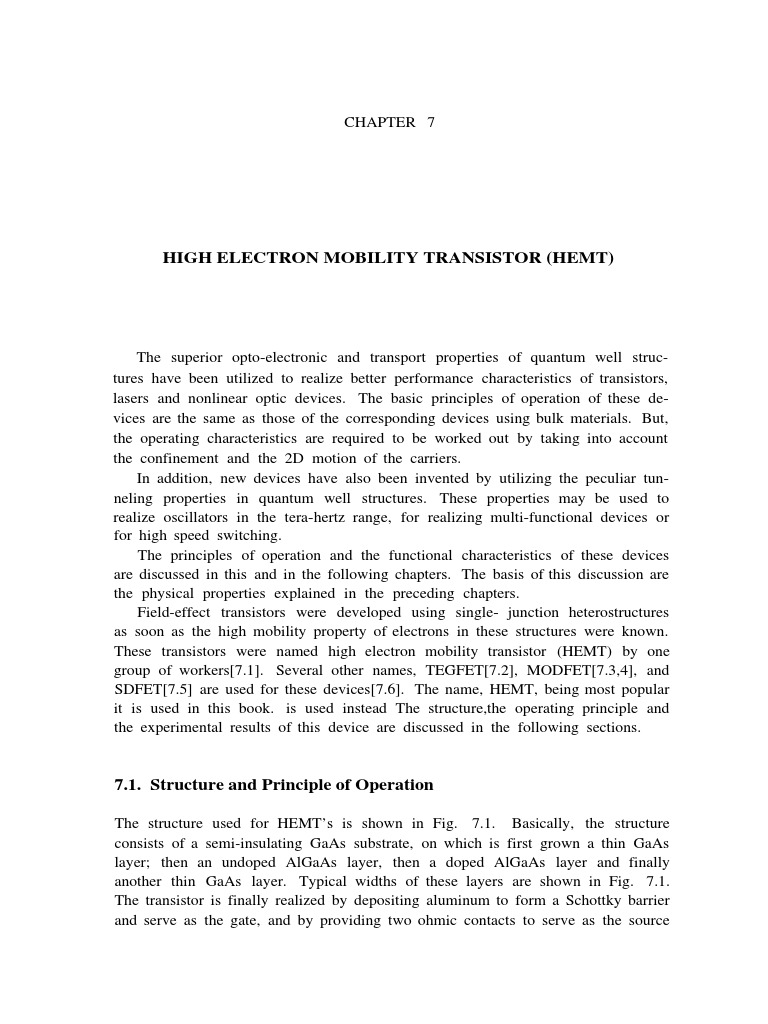 CHAPTER 7

HIGH ELECTRON MOBILITY TRANSISTOR (HEMT)

The superior opto-electronic and transport properties of quantum well structures have been utilized to realize better performance characteristics of transistors, lasers and nonlinear optic devices. The basic principles of operation of these devices are the same as those of the corresponding devices using bulk materials. But, the operating characteristics are required to be worked out by taking into account the confinement and the 2D motion of the carriers.

In addition, new devices have also been invented by utilizing the peculiar tunneling properties in quantum well structures. These properties may be used to realize oscillators in the tera-hertz range, for realizing multi-functional devices or for high speed switching.

The principles of operation and the functional characteristics of these devices are discussed in this and in the following chapters. The basis of this discussion are the physical properties explained in the preceding chapters.

Field-effect transistors were developed using single- junction heterostructures as soon as the high mobility property of electrons in these structures were known. These transistors were named high electron mobility transistor (HEMT) by one group of workers[7.1]. Several other names, TEGFET[7.2], MODFET[7.3,4], and SDFET[7.5] are used for these devices[7.6]. The name, HEMT, being most popular it is used in this book. is used instead The structure,the operating principle and the experimental results of this device are discussed in the following sections.

7.1. Structure and Principle of Operation

The structure used for HEMT's is shown in Fig. 7.1. Basically, the structure consists of a semi-insulating GaAs substrate, on which is first grown a thin GaAs layer; then an undoped AlGaAs layer, then a doped AlGaAs layer and finally another thin GaAs layer. Typical widths of these layers are shown in Fig. 7.1. The transistor is finally realized by depositing aluminum to form a Schottky barrier and serve as the gate, and by providing two ohmic contacts to serve as the source